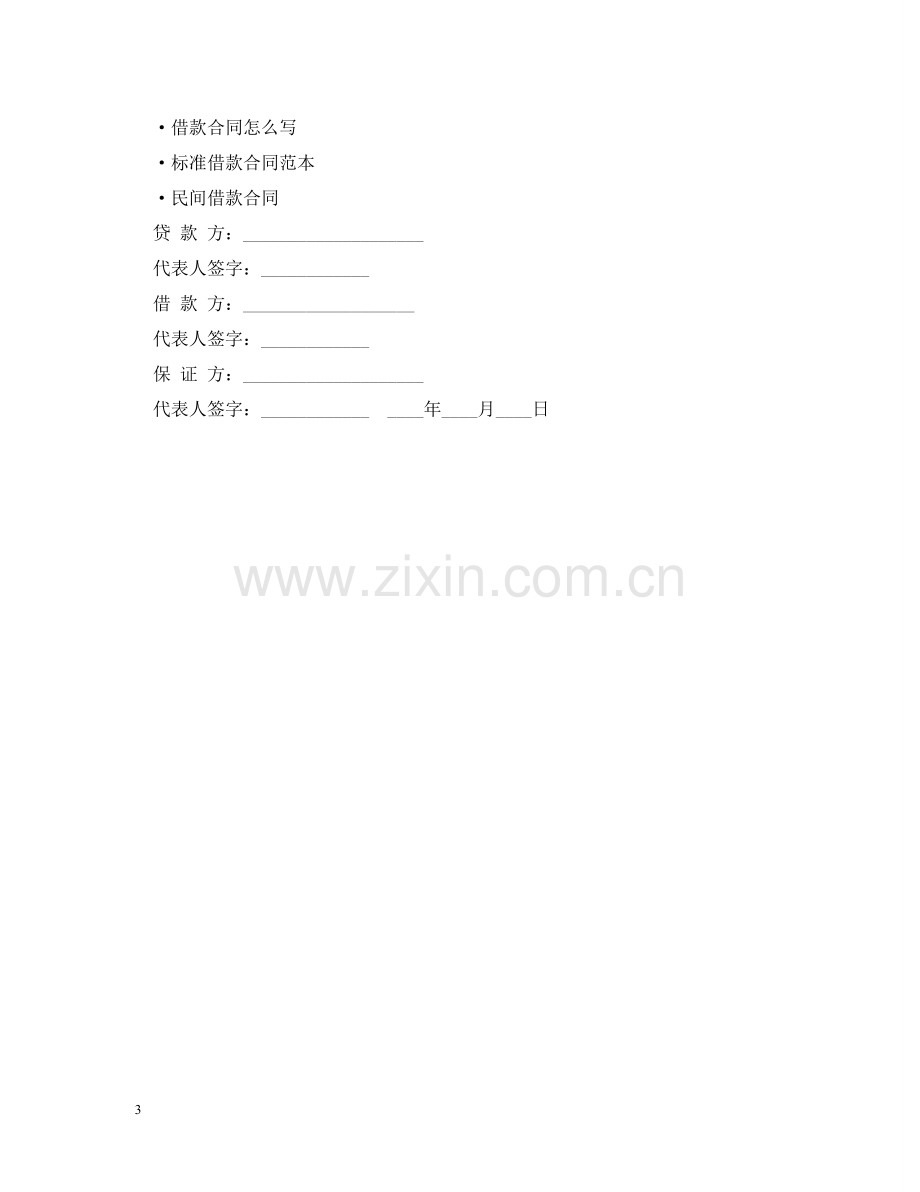 • 借款合同怎么写

• 标准借款合同范本

• 民间借款合同

贷 款 方：____

代表人签字：____

借 款 方：____

代表人签字：____

保 证 方：____

代表人签字：____ ____年____月____日

3

www.zixin.com.cn